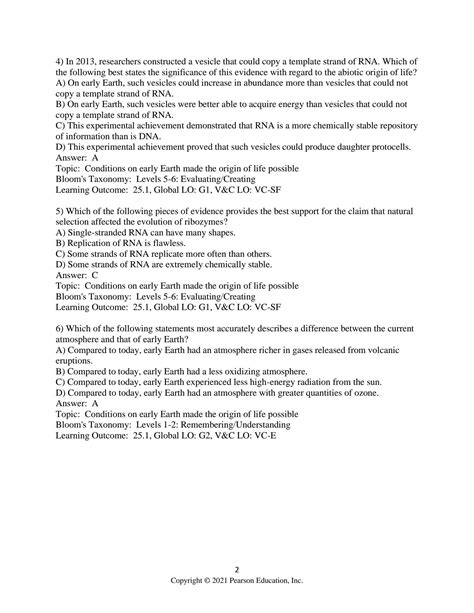 4) In 2013, researchers constructed a vesicle that could copy a template strand of RNA. Which of the following best states the significance of this evidence with regard to the abiotic origin of life?
A) On early Earth, such vesicles could increase in abundance more than vesicles that could not copy a template strand of RNA.
B) On early Earth, such vesicles were better able to acquire energy than vesicles that could not copy a template strand of RNA.
C) This experimental achievement demonstrated that RNA is a more chemically stable repository of information than is DNA.
D) This experimental achievement proved that such vesicles could produce daughter protocells.
Answer: A
Topic: Conditions on early Earth made the origin of life possible
Bloom's Taxonomy: Levels 5-6: Evaluating/Creating
Learning Outcome: 25.1, Global LO: G1, V&C LO: VC-SF

5) Which of the following pieces of evidence provides the best support for the claim that natural selection affected the evolution of ribozymes?
A) Single-stranded RNA can have many shapes.
B) Replication of RNA is flawless.
C) Some strands of RNA replicate more often than others.
D) Some strands of RNA are extremely chemically stable.
Answer: C
Topic: Conditions on early Earth made the origin of life possible
Bloom's Taxonomy: Levels 5-6: Evaluating/Creating
Learning Outcome: 25.1, Global LO: G1, V&C LO: VC-SF

6) Which of the following statements most accurately describes a difference between the current atmosphere and that of early Earth?
A) Compared to today, early Earth had an atmosphere richer in gases released from volcanic eruptions.
B) Compared to today, early Earth had a less oxidizing atmosphere.
C) Compared to today, early Earth experienced less high-energy radiation from the sun.
D) Compared to today, early Earth had an atmosphere with greater quantities of ozone.
Answer: A
Topic: Conditions on early Earth made the origin of life possible
Bloom's Taxonomy: Levels 1-2: Remembering/Understanding
Learning Outcome: 25.1, Global LO: G2, V&C LO: VC-E

2
Copyright © 2021 Pearson Education, Inc.